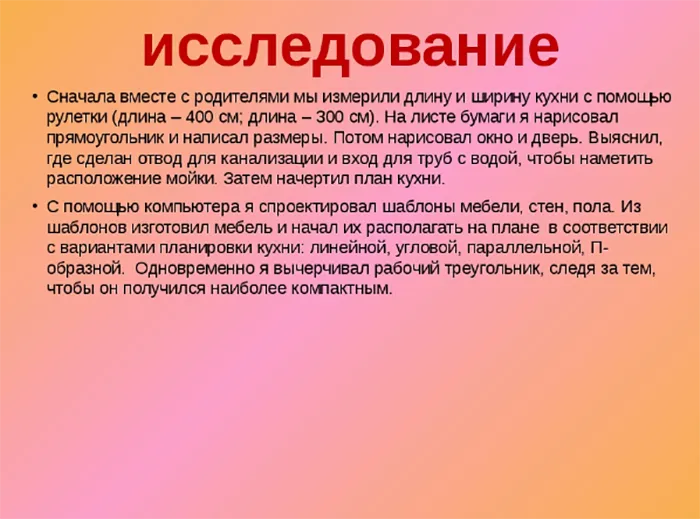 исследование

• Сначала вместе с родителями мы измерили длину и ширину кухни с помощью рулетки (длина – 400 см; длина – 300 см). На листе бумаги я нарисовал прямоугольник и написал размеры. Потом нарисовал окно и дверь. Выяснил, где сделан отвод для канализации и вход для труб с водой, чтобы наметить расположение мойки. Затем начертил план кухни.

• С помощью компьютера я спроектировал шаблоны мебели, стен, пола. Из шаблонов изготовил мебель и начал их располагать на плане в соответствии с вариантами планировки кухни: линейной, угловой, параллельной, П-образной. Одновременно я вычерчивал рабочий треугольник, следя за тем, чтобы он получился наиболее компактным.